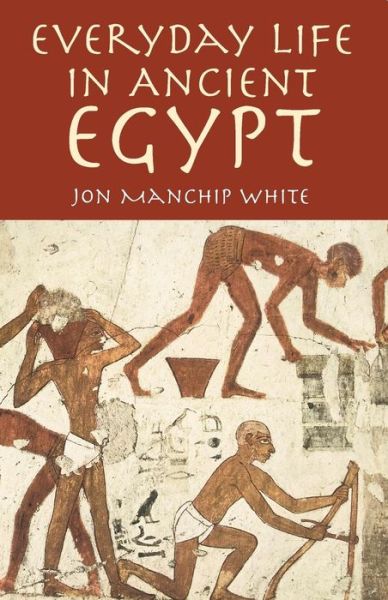 EVERYDAY LIFE IN ANCIENT EGYPT

JON MANCHIP WHITE